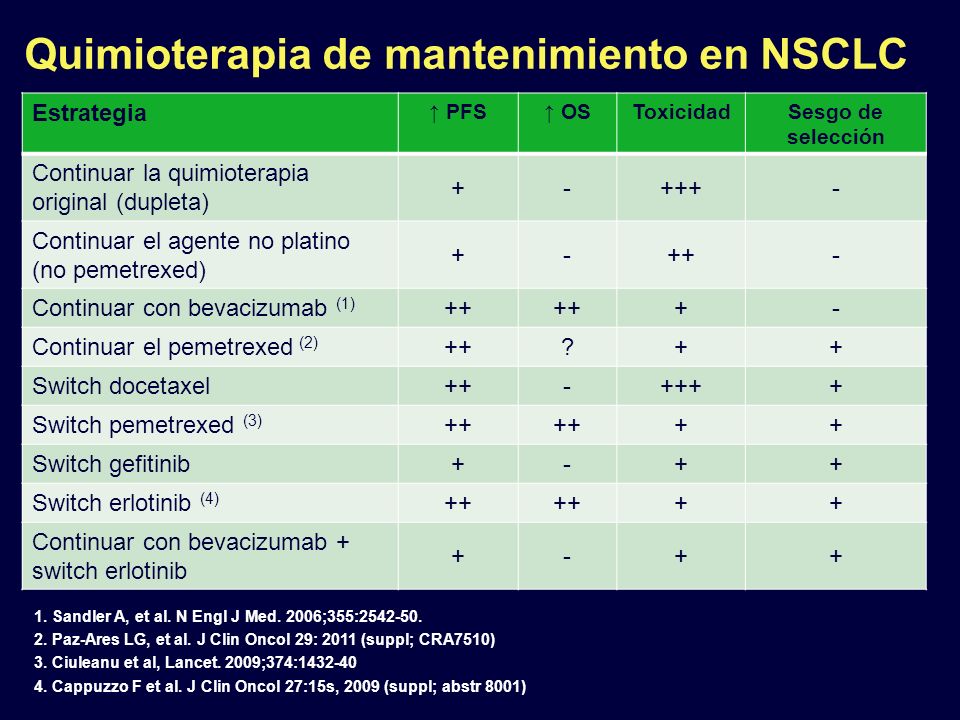 Quimioterapia de mantenimiento en NSCLC

| Estrategia | ↑ PFS | ↑ OS | Toxicidad | Sesgo de selección |
|---|---|---|---|---|
| Continuar la quimioterapia original (dupleta) | + | - | +++ | - |
| Continuar el agente no platino (no pemetrexed) | + | - | ++ | - |
| Continuar con bevacizumab $^{(1)}$ | ++ | ++ | + | - |
| Continuar el pemetrexed $^{(2)}$ | ++ | ? | + | + |
| Switch docetaxel | ++ | - | +++ | + |
| Switch pemetrexed $^{(3)}$ | ++ | ++ | + | + |
| Switch gefitinib | + | - | + | + |
| Switch erlotinib $^{(4)}$ | ++ | ++ | + | + |
| Continuar con bevacizumab + switch erlotinib | + | - | + | + |

1. Sandler A, et al. N Engl J Med. 2006;355:2542-50.
2. Paz-Ares LG, et al. J Clin Oncol 29: 2011 (suppl; CRA7510)
3. Ciuleanu et al, Lancet. 2009;374:1432-40
4. Cappuzzo F et al. J Clin Oncol 27:15s, 2009 (suppl; abstr 8001)